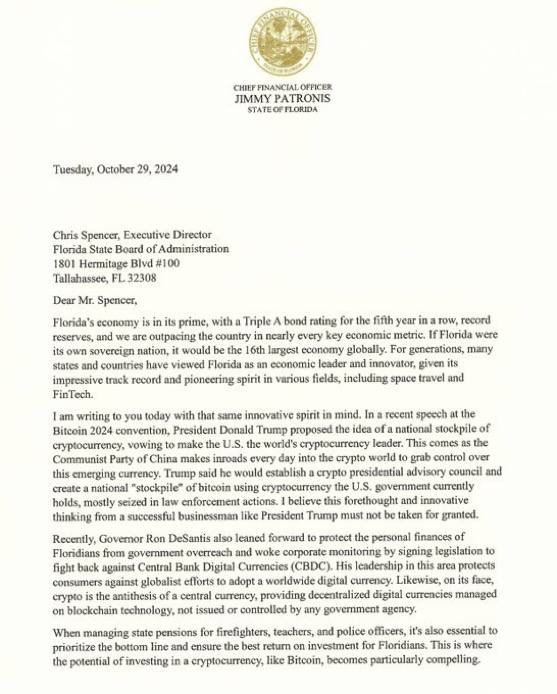 CHIEF FINANCIAL OFFICER
STATE OF FLORIDA

CHIEF FINANCIAL OFFICER
JIMMY PATRONIS
STATE OF FLORIDA

Tuesday, October 29, 2024

Chris Spencer, Executive Director
Florida State Board of Administration
1801 Hermitage Blvd #100
Tallahassee, FL 32308

Dear Mr. Spencer,

Florida's economy is in its prime, with a Triple A bond rating for the fifth year in a row, record reserves, and we are outpacing the country in nearly every key economic metric. If Florida were its own sovereign nation, it would be the 16th largest economy globally. For generations, many states and countries have viewed Florida as an economic leader and innovator, given its impressive track record and pioneering spirit in various fields, including space travel and FinTech.

I am writing to you today with that same innovative spirit in mind. In a recent speech at the Bitcoin 2024 convention, President Donald Trump proposed the idea of a national stockpile of cryptocurrency, vowing to make the U.S. the world's cryptocurrency leader. This comes as the Communist Party of China makes inroads every day into the crypto world to grab control over this emerging currency. Trump said he would establish a crypto presidential advisory council and create a national "stockpile" of bitcoin using cryptocurrency the U.S. government currently holds, mostly seized in law enforcement actions. I believe this forethought and innovative thinking from a successful businessman like President Trump must not be taken for granted.

Recently, Governor Ron DeSantis also leaned forward to protect the personal finances of Floridians from government overreach and woke corporate monitoring by signing legislation to fight back against Central Bank Digital Currencies (CBDC). His leadership in this area protects consumers against globalist efforts to adopt a worldwide digital currency. Likewise, on its face, crypto is the antithesis of a central currency, providing decentralized digital currencies managed on blockchain technology, not issued or controlled by any government agency.

When managing state pensions for firefighters, teachers, and police officers, it's also essential to prioritize the bottom line and ensure the best return on investment for Floridians. This is where the potential of investing in a cryptocurrency, like Bitcoin, becomes particularly compelling.